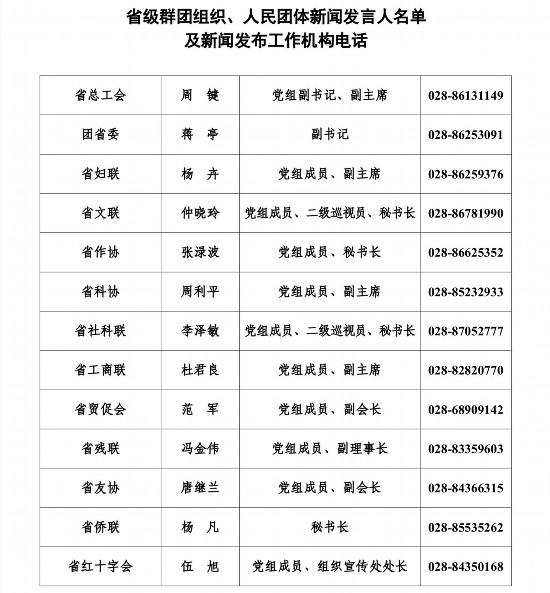 省级群团组织、人民团体新闻发言人名单
及新闻发布工作机构电话

| | | | |
|---|---|---|---|
| 省总工会 | 周　键 | 党组副书记、副主席 | 028-86131149 |
| 团省委 | 蒋　亭 | 副书记 | 028-86253091 |
| 省妇联 | 杨　卉 | 党组成员、副主席 | 028-86259376 |
| 省文联 | 仲晓玲 | 党组成员、二级巡视员、秘书长 | 028-86781990 |
| 省作协 | 张渌波 | 党组成员、秘书长 | 028-86625352 |
| 省科协 | 周利平 | 党组成员、副主席 | 028-85232933 |
| 省社科联 | 李泽敏 | 党组成员、二级巡视员、秘书长 | 028-87052777 |
| 省工商联 | 杜君良 | 党组成员、副主席 | 028-82820770 |
| 省贸促会 | 范　军 | 党组成员、副会长 | 028-68909142 |
| 省残联 | 冯金伟 | 党组成员、副理事长 | 028-83359603 |
| 省友协 | 唐继兰 | 党组成员、副会长 | 028-84366315 |
| 省侨联 | 杨　凡 | 秘书长 | 028-85535262 |
| 省红十字会 | 伍　旭 | 党组成员、组织宣传处处长 | 028-84350168 |